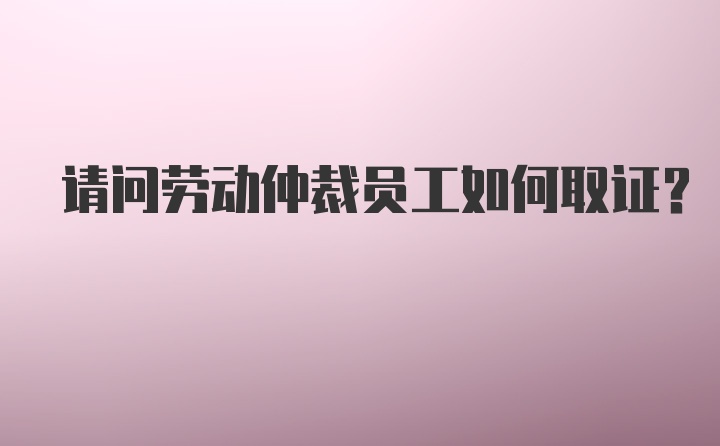 请问劳动仲裁员工如何取证?